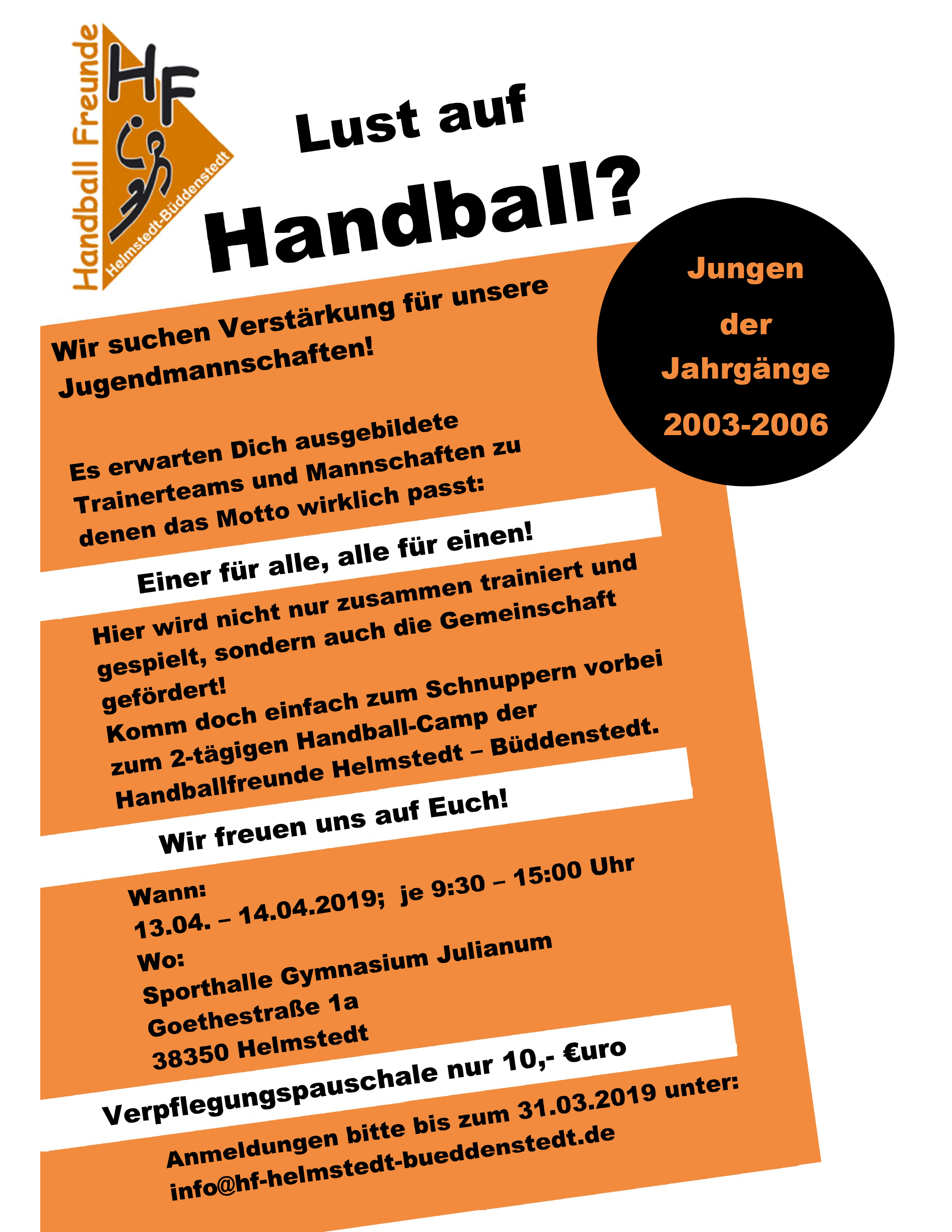 Handball Freunde
HF
Helmstedt-Büddenstedt

Lust auf Handball?

Jungen der Jahrgänge 2003-2006

Wir suchen Verstärkung für unsere Jugendmannschaften!

Es erwarten Dich ausgebildete Trainerteams und Mannschaften zu denen das Motto wirklich passt:

Einer für alle, alle für einen!

Hier wird nicht nur zusammen trainiert und gespielt, sondern auch die Gemeinschaft gefördert!
Komm doch einfach zum Schnuppern vorbei zum 2-tägigen Handball-Camp der Handballfreunde Helmstedt – Büddenstedt.

Wir freuen uns auf Euch!

Wann:
13.04. – 14.04.2019; je 9:30 – 15:00 Uhr
Wo:
Sporthalle Gymnasium Julianum
Goethestraße 1a
38350 Helmstedt

Verpflegungspauschale nur 10,- €uro

Anmeldungen bitte bis zum 31.03.2019 unter:
info@hf-helmstedt-bueddenstedt.de